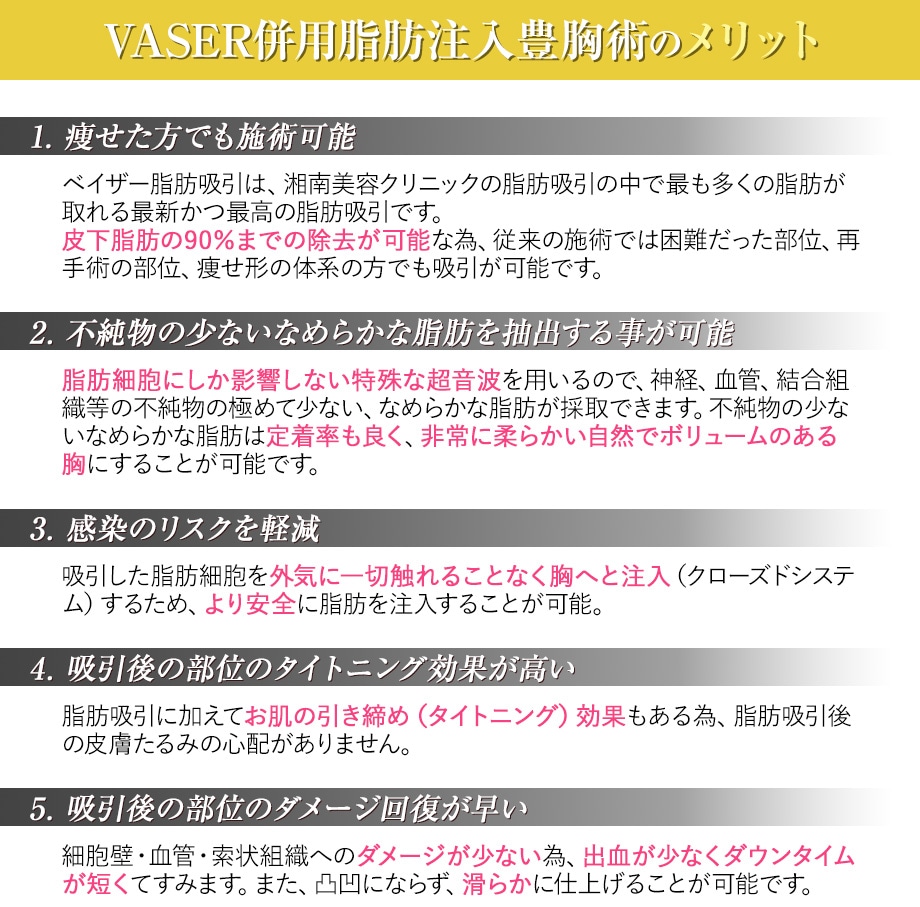 VASER併用脂肪注入豊胸術のメリット

1. 痩せた方でも施術可能

ベイザー脂肪吸引は、湘南美容クリニックの脂肪吸引の中で最も多くの脂肪が取れる最新かつ最高の脂肪吸引です。
皮下脂肪の90%までの除去が可能な為、従来の施術では困難だった部位、再手術の部位、痩せ形の体系の方でも吸引が可能です。

2. 不純物の少ないなめらかな脂肪を抽出する事が可能

脂肪細胞にしか影響しない特殊な超音波を用いるので、神経、血管、結合組織等の不純物の極めて少ない、なめらかな脂肪が採取できます。不純物の少ないなめらかな脂肪は定着率も良く、非常に柔らかい自然でボリュームのある胸にすることが可能です。

3. 感染のリスクを軽減

吸引した脂肪細胞を外気に一切触れることなく胸へと注入（クローズドシステム）するため、より安全に脂肪を注入することが可能。

4. 吸引後の部位のタイトニング効果が高い

脂肪吸引に加えてお肌の引き締め（タイトニング）効果もある為、脂肪吸引後の皮膚たるみの心配がありません。

5. 吸引後の部位のダメージ回復が早い

細胞壁・血管・索状組織へのダメージが少ない為、出血が少なくダウンタイムが短くてすみます。また、凸凹にならず、滑らかに仕上げることが可能です。